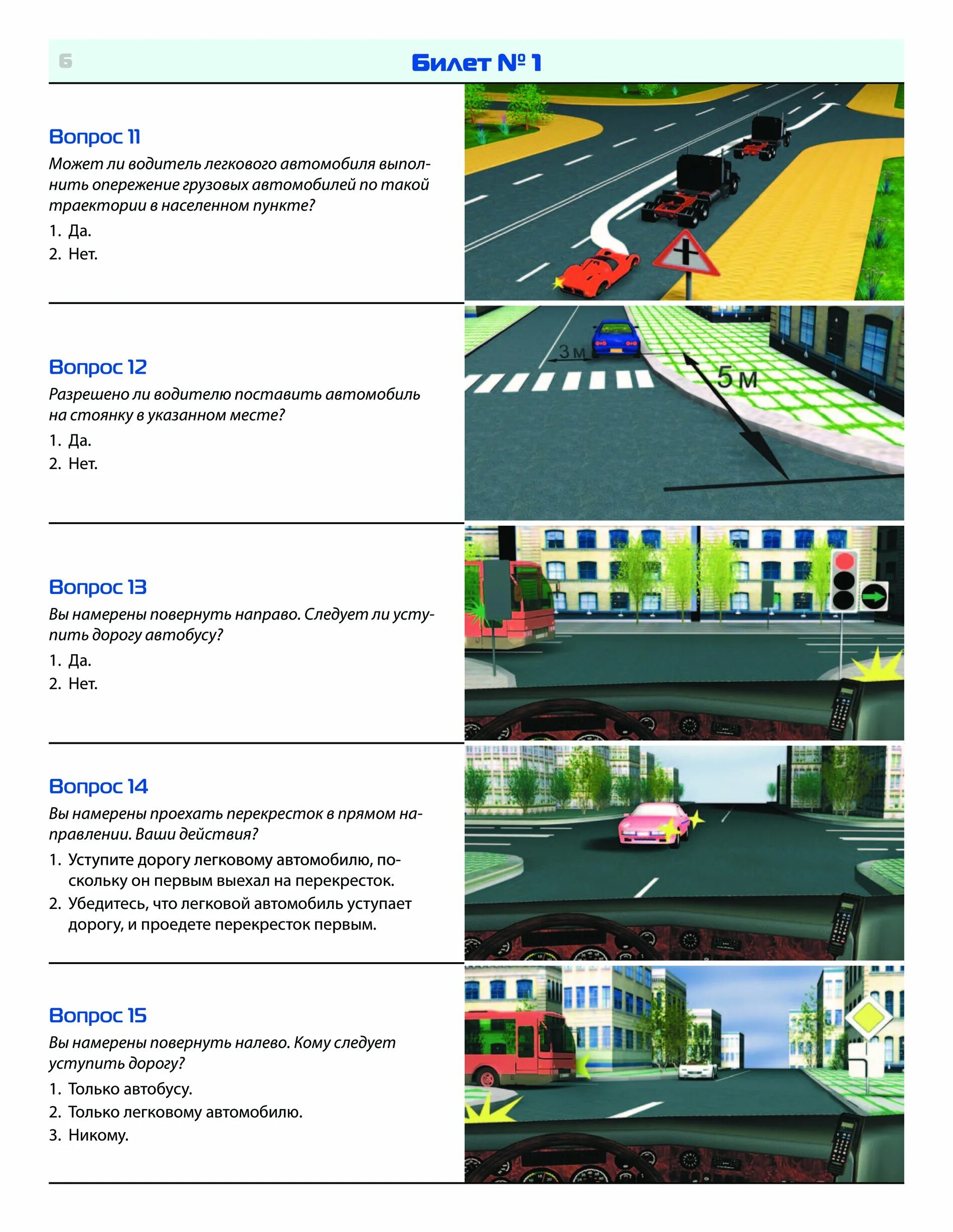 6

Билет № 1

Вопрос 11

Может ли водитель легкового автомобиля выполнить опережение грузовых автомобилей по такой траектории в населенном пункте?

1. Да.
2. Нет.

Вопрос 12

Разрешено ли водителю поставить автомобиль на стоянку в указанном месте?

1. Да.
2. Нет.

3 м

5 м

Вопрос 13

Вы намерены повернуть направо. Следует ли уступить дорогу автобусу?

1. Да.
2. Нет.

Вопрос 14

Вы намерены проехать перекресток в прямом направлении. Ваши действия?

1. Уступите дорогу легковому автомобилю, поскольку он первым выехал на перекресток.
2. Убедитесь, что легковой автомобиль уступает дорогу, и проедете перекресток первым.

Вопрос 15

Вы намерены повернуть налево. Кому следует уступить дорогу?

1. Только автобусу.
2. Только легковому автомобилю.
3. Никому.